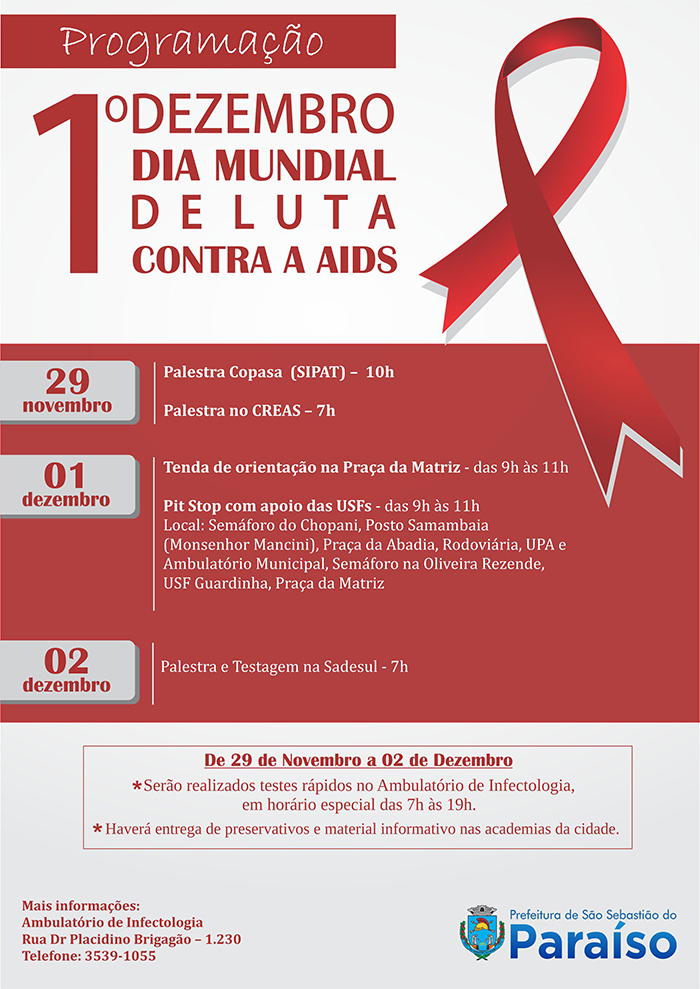 Programação

1º DEZEMBRO
DIA MUNDIAL
DE LUTA
CONTRA A AIDS

29
novembro

Palestra Copasa (SIPAT) – 10h

Palestra no CREAS – 7h

01
dezembro

Tenda de orientação na Praça da Matriz - das 9h às 11h

Pit Stop com apoio das USFs - das 9h às 11h
Local: Semáforo do Chopani, Posto Samambaia (Monsenhor Mancini), Praça da Abadia, Rodoviária, UPA e Ambulatório Municipal, Semáforo na Oliveira Rezende, USF Guardinha, Praça da Matriz

02
dezembro

Palestra e Testagem na Sadesul - 7h

De 29 de Novembro a 02 de Dezembro
*Serão realizados testes rápidos no Ambulatório de Infectologia, em horário especial das 7h às 19h.
* Haverá entrega de preservativos e material informativo nas academias da cidade.

Mais informações:
Ambulatório de Infectologia
Rua Dr Placidino Brigagão – 1.230
Telefone: 3539-1055

Prefeitura de São Sebastião do
Paraíso